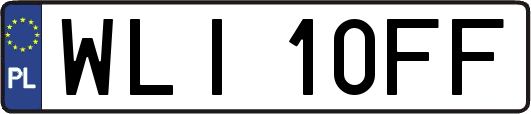 PL
WLI 10FF